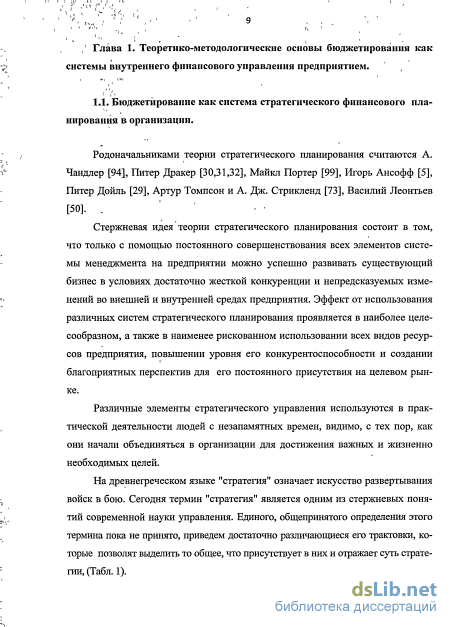 9

Глава 1. Теоретико-методологические основы бюджетирования как системы внутреннего финансового управления предприятием.

1.1. Бюджетирование как система стратегического финансового планирования в организации.

Родоначальниками теории стратегического планирования считаются А. Чандлер [94], Питер Дракер [30,31,32], Майкл Портер [99], Игорь Ансофф [5], Питер Дойль [29], Артур Томпсон и А. Дж. Стрикленд [73], Василий Леонтьев [50].

Стержневая идея теории стратегического планирования состоит в том, что только с помощью постоянного совершенствования всех элементов системы менеджмента на предприятии можно успешно развивать существующий бизнес в условиях достаточно жесткой конкуренции и непредсказуемых изменений во внешней и внутренней средах предприятия. Эффект от использования различных систем стратегического планирования проявляется в наиболее целесообразном, а также в наименее рискованном использовании всех видов ресурсов предприятия, повышении уровня его конкурентоспособности и создании благоприятных перспектив для его постоянного присутствия на целевом рынке.

Различные элементы стратегического управления используются в практической деятельности людей с незапамятных времен, видимо, с тех пор, как они начали объединяться в организации для достижения важных и жизненно необходимых целей.

На древнегреческом языке "стратегия" означает искусство развертывания войск в бою. Сегодня термин "стратегия" является одним из стержневых понятий современной науки управления. Единого, общепринятого определения этого термина пока не принято, приведем достаточно различающиеся его трактовки, которые позволят выделить то общее, что присутствует в них и отражает суть стратегии, (Табл. 1).

dsLib.net
библиотека диссертаций